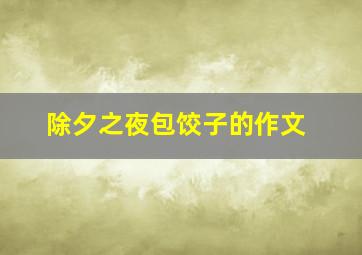 除夕之夜包饺子的作文